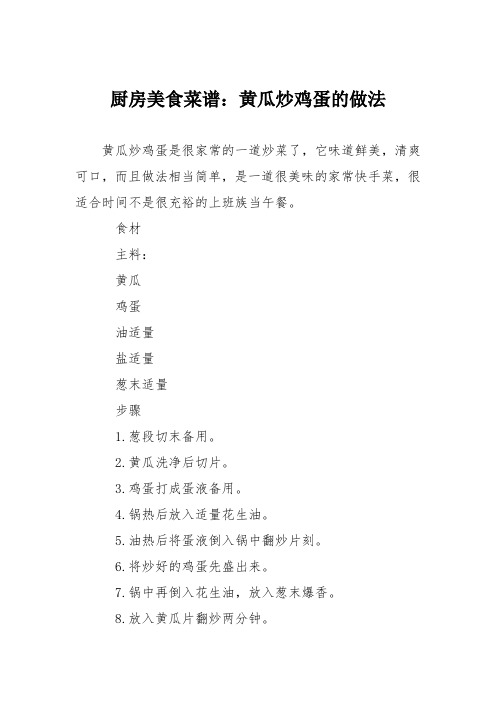 厨房美食菜谱：黄瓜炒鸡蛋的做法

黄瓜炒鸡蛋是很家常的一道炒菜了，它味道鲜美，清爽可口，而且做法相当简单，是一道很美味的家常快手菜，很适合时间不是很充裕的上班族当午餐。

食材

主料：

黄瓜

鸡蛋

油适量

盐适量

葱末适量

步骤

1.葱段切末备用。

2.黄瓜洗净后切片。

3.鸡蛋打成蛋液备用。

4.锅热后放入适量花生油。

5.油热后将蛋液倒入锅中翻炒片刻。

6.将炒好的鸡蛋先盛出来。

7.锅中再倒入花生油，放入葱末爆香。

8.放入黄瓜片翻炒两分钟。